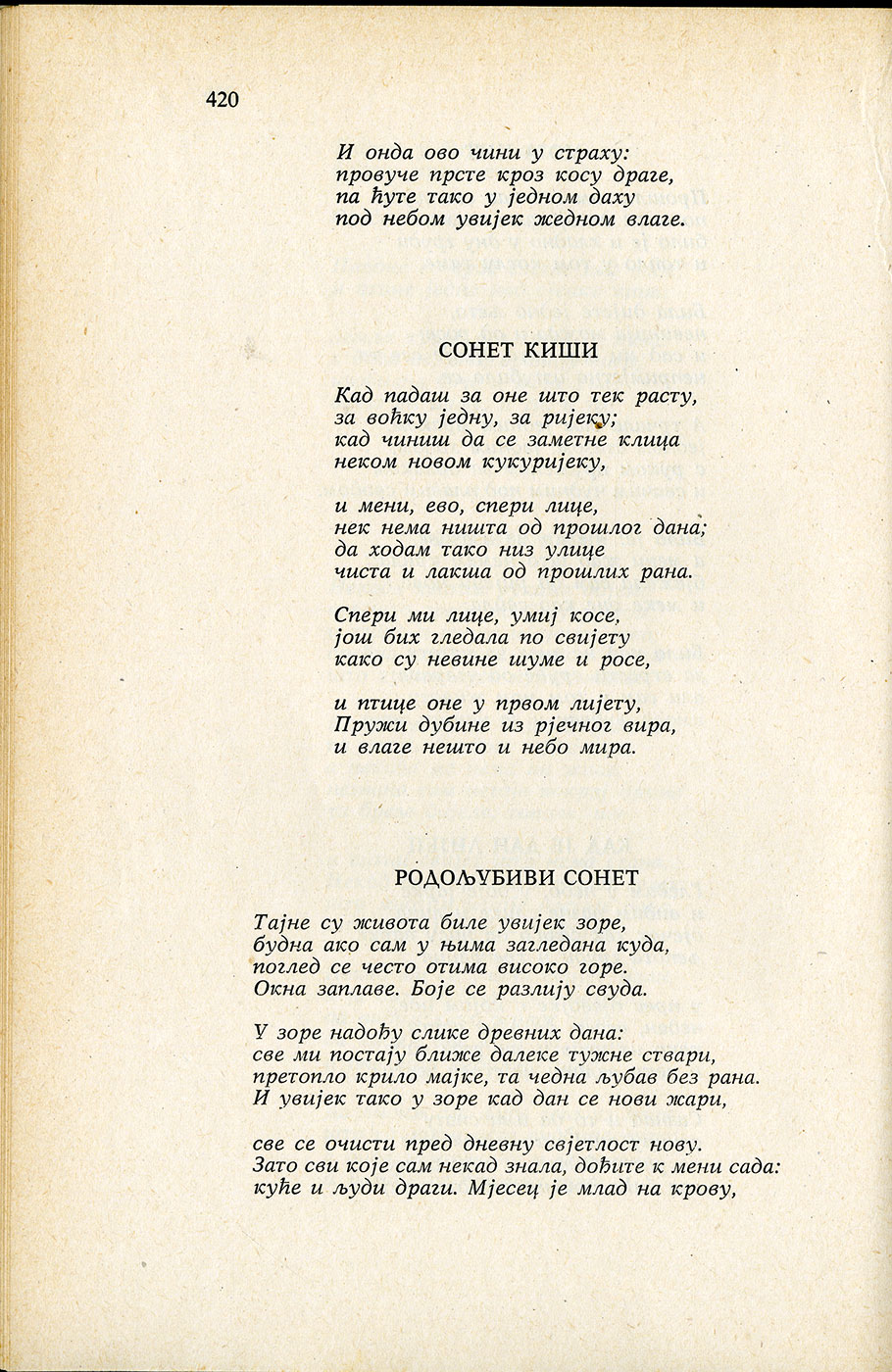 420

И онда ово чини у страху:
провуче прсте кроз косу драге,
па ћуте тако у једном даху
под небом увијек жедном влаге.

СОНЕТ КИШИ

Кад падаш за оне што тек расту,
за воћку једну, за ријеку;
кад чиниш да се заметне клица
неком новом кукуријеку,

и мени, ево, спери лице,
нек нема ништа од прошлог дана;
да ходам тако низ улице
чиста и лакша од прошлих рана.

Спери ми лице, умиј косе,
још бих гледала по свијету
како су невине шуме и росе,

и птице оне у првом лијету,
Пружи дубине из рјечног вира,
и влаге нешто и небо мира.

РОДОЉУБИВИ СОНЕТ

Тајне су живота биле увијек зоре,
будна ако сам у њима загледана куда,
поглед се често отима високо горе.
Окна заплаве. Боје се разлију свуда.

У зоре надођу слике древних дана:
све ми постају ближе далеке тужне ствари,
претопло крило мајке, та чедна љубав без рана.
И увијек тако у зоре кад дан се нови жари,

све се очисти пред дневну свјетлост нову.
Зато сви које сам некад знала, дођите к мени сада:
куће и људи драги. Мјесец је млад на крову,